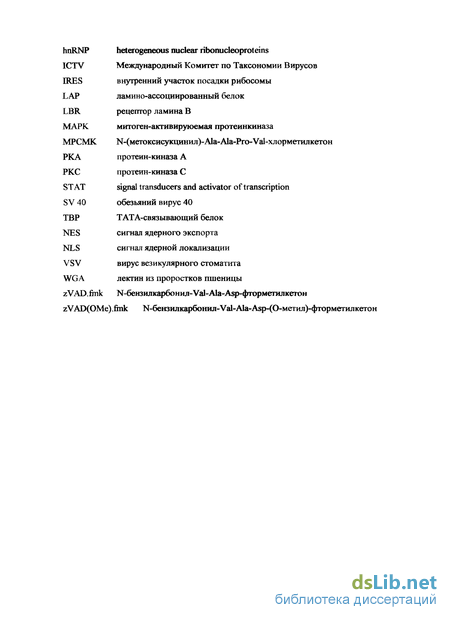 hnRNP heterogeneous nuclear ribonucleoproteins
ICTV Международный Комитет по Таксономии Вирусов
IRES внутренний участок посадки рибосомы
LAP ламино-ассоциированный белок
LBR рецептор ламина В
MAPK митоген-активируюемая протеинкиназа
MPCMK N-(метоксисукцинил)-Ala-Ala-Pro-Val-хлорметилкетон
PKA протеин-киназа А
PKC протеин-киназа С
STAT signal transducers and activator of transcription
SV 40 обезьяний вирус 40
TBP ТАТА-связывающий белок
NES сигнал ядерного экспорта
NLS сигнал ядерной локализации
VSV вирус везикулярного стоматита
WGA лектин из проростков пшеницы
zVAD.fmk N-бензилкарбонил-Val-Ala-Asp-фторметилкетон
zVAD(OMe).fmk N-бензилкарбонил-Val-Ala-Asp-(О-метил)-фторметилкетон

dsLib.net
библиотека диссертаций